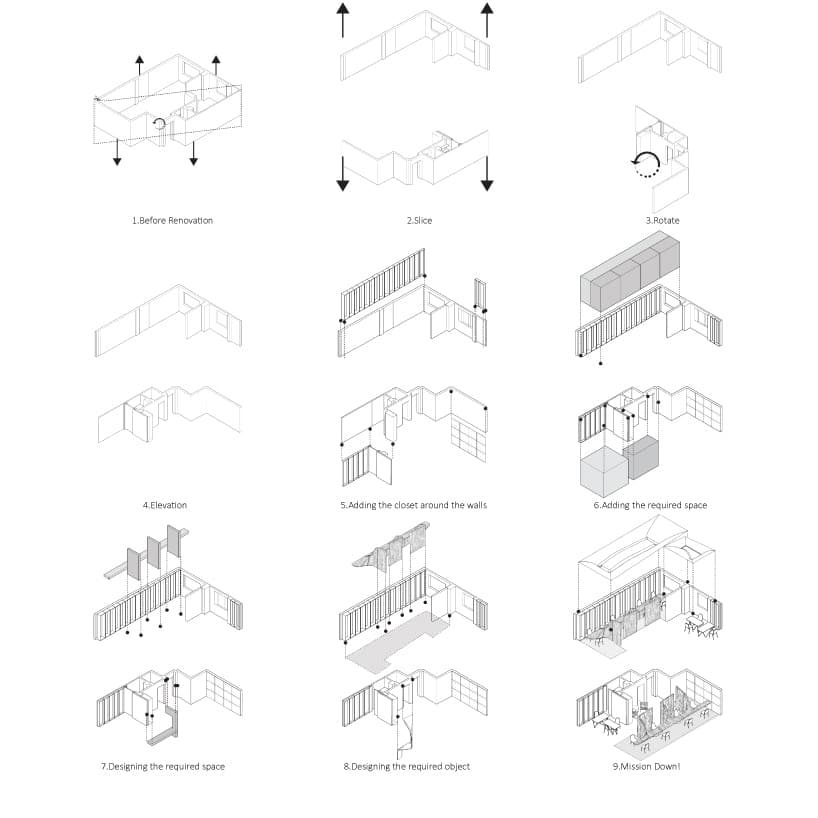 1.Before Renovation

2.Slice

3.Rotate

4.Elevation

5.Adding the closet around the walls

6.Adding the required space

7.Designing the required space

8.Designing the required object

9.Mission Down!